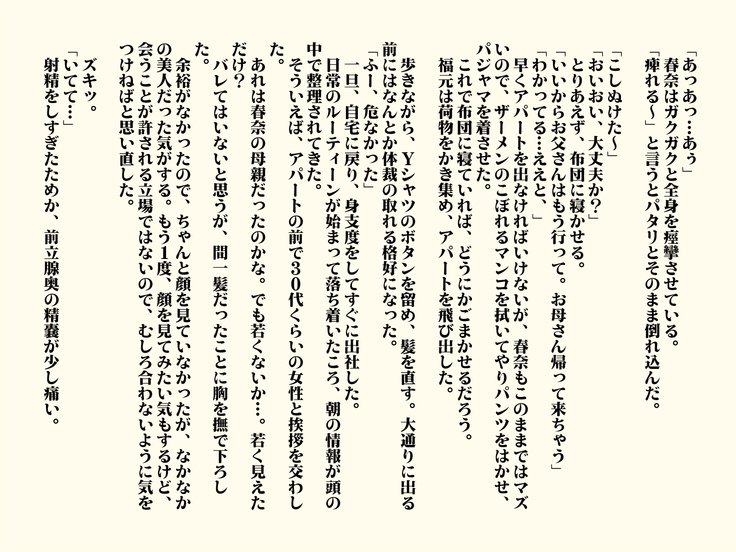 「あっあっ…あぅ」
春奈はガクガクと全身を痙攣させている。
「痺れる～」と言うとパタリとそのまま倒れ込んだ。

「こしぬけた～」
「おいおい、大丈夫か？」
とりあえず、布団に寝かせる。
「いいからお父さんはもう行って。お母さん帰って来ちゃう」
「わかってる…ええと、」
早くアパートを出なければいけないが、春奈もこのままではマズいので、ザーメンのこぼれるマンコを拭いてやりパンツをはかせ、パジャマを着させた。
これで布団に寝ていれば、どうにかごまかせるだろう。
福元は荷物をかき集め、アパートを飛び出した。

歩きながら、Yシャツのボタンを留め、髪を直す。大通りに出る前にはなんとか体裁の取れる格好になった。
「ふー、危なかった」
一旦、自宅に戻り、身支度をしてすぐに出社した。
日常のルーティーンが始まって落ち着いたころ、朝の情報が頭の中で整理されてきた。
そういえば、アパートの前で30代くらいの女性と挨拶を交わした。
あれは春奈の母親だったのかな。でも若くないか…。若く見えただけ？
バレてはいないと思うが、間一髪だったことに胸を撫で下ろした。
余裕がなかったので、ちゃんと顔を見ていなかったが、なかなかの美人だった気がする。もう1度、顔を見てみたい気もするけど、会うことが許される立場ではないので、むしろ合わないように気をつけねばと思い直した。

ズキッ。
「いてて…」
射精をしすぎたためか、前立腺奥の精嚢が少し痛い。